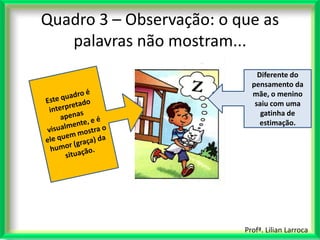 Quadro 3 – Observação: o que as palavras não mostram...

Este quadro é interpretado apenas visualmente, e é ele quem mostra o humor (graça) da situação.

Z

Diferente do pensamento da mãe, o menino saiu com uma gatinha de estimação.

Profª. Lilian Larroca